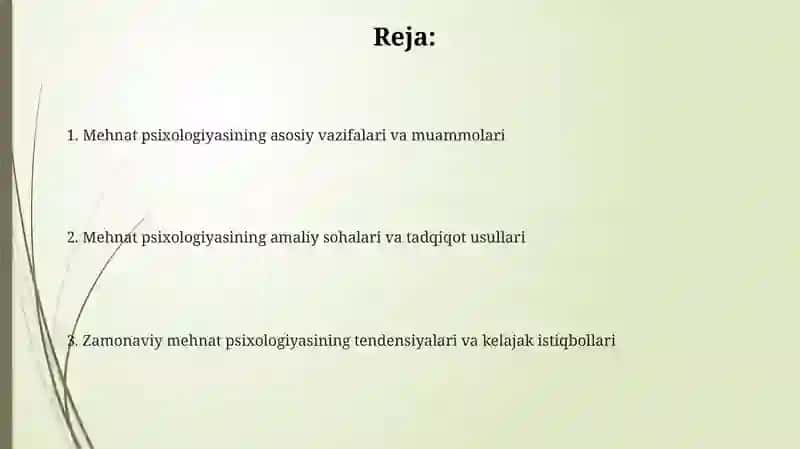 Reja:

1. Mehnat psixologiyasining asosiy vazifalari va muammolari

2. Mehnat psixologiyasining amaliy sohalari va tadqiqot usullari

3. Zamonaviy mehnat psixologiyasining tendensiyalari va kelajak istiqbollari